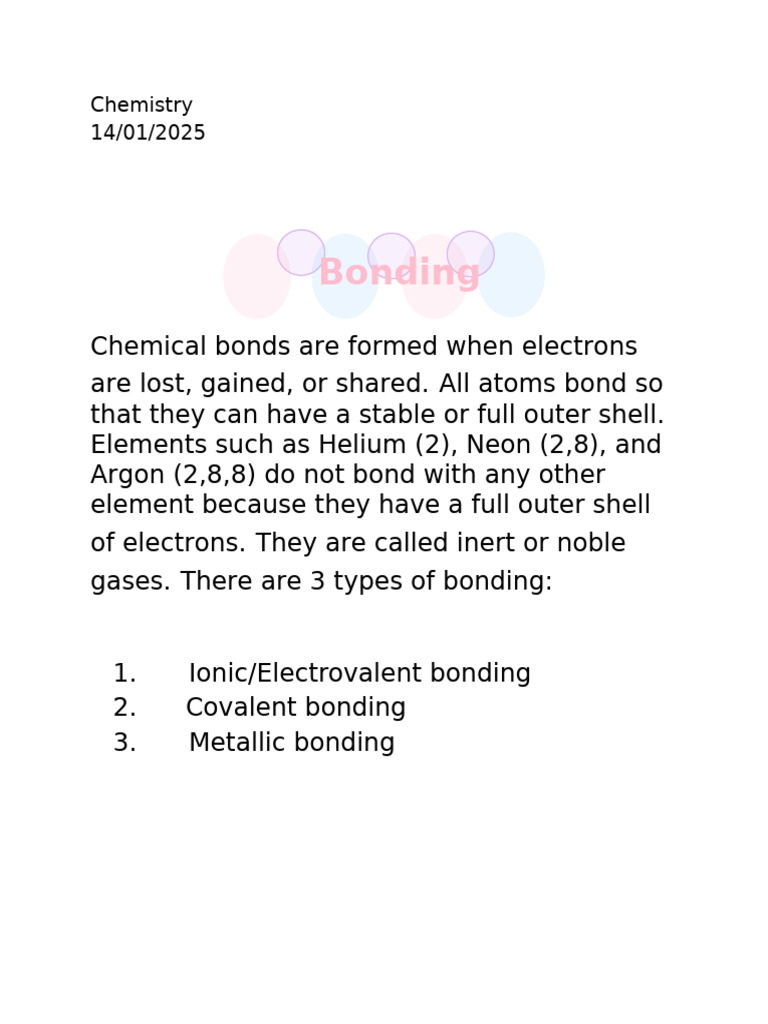 Chemistry
14/01/2025

Bonding

Chemical bonds are formed when electrons are lost, gained, or shared. All atoms bond so that they can have a stable or full outer shell. Elements such as Helium (2), Neon (2,8), and Argon (2,8,8) do not bond with any other element because they have a full outer shell of electrons. They are called inert or noble gases. There are 3 types of bonding:

1. Ionic/Electrovalent bonding
2. Covalent bonding
3. Metallic bonding